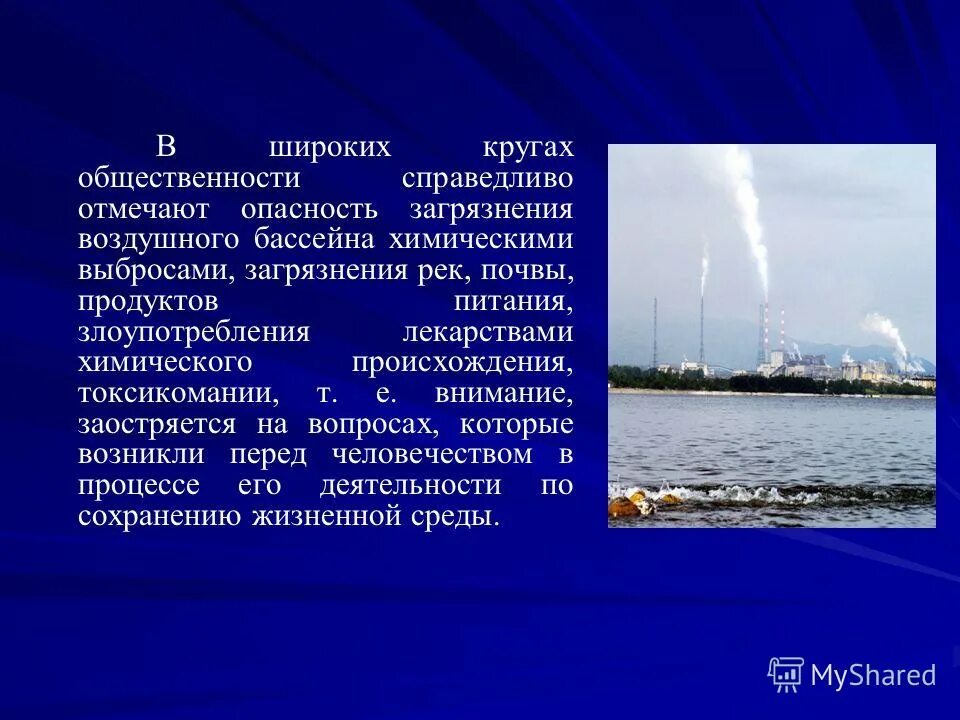 В широких кругах общественности справедливо отмечают опасность загрязнения воздушного бассейна химическими выбросами, загрязнения рек, почвы, продуктов питания, злоупотребления лекарствами химического происхождения, токсикомании, т. е. внимание, заостряется на вопросах, которые возникли перед человечеством в процессе его деятельности по сохранению жизненной среды.

MyShared